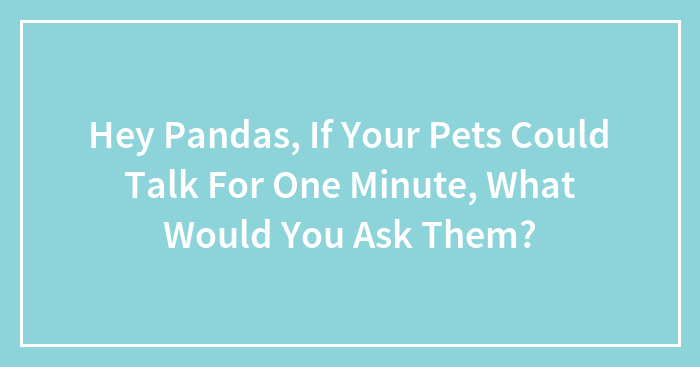 Hey Pandas, If Your Pets Could Talk For One Minute, What Would You Ask Them?